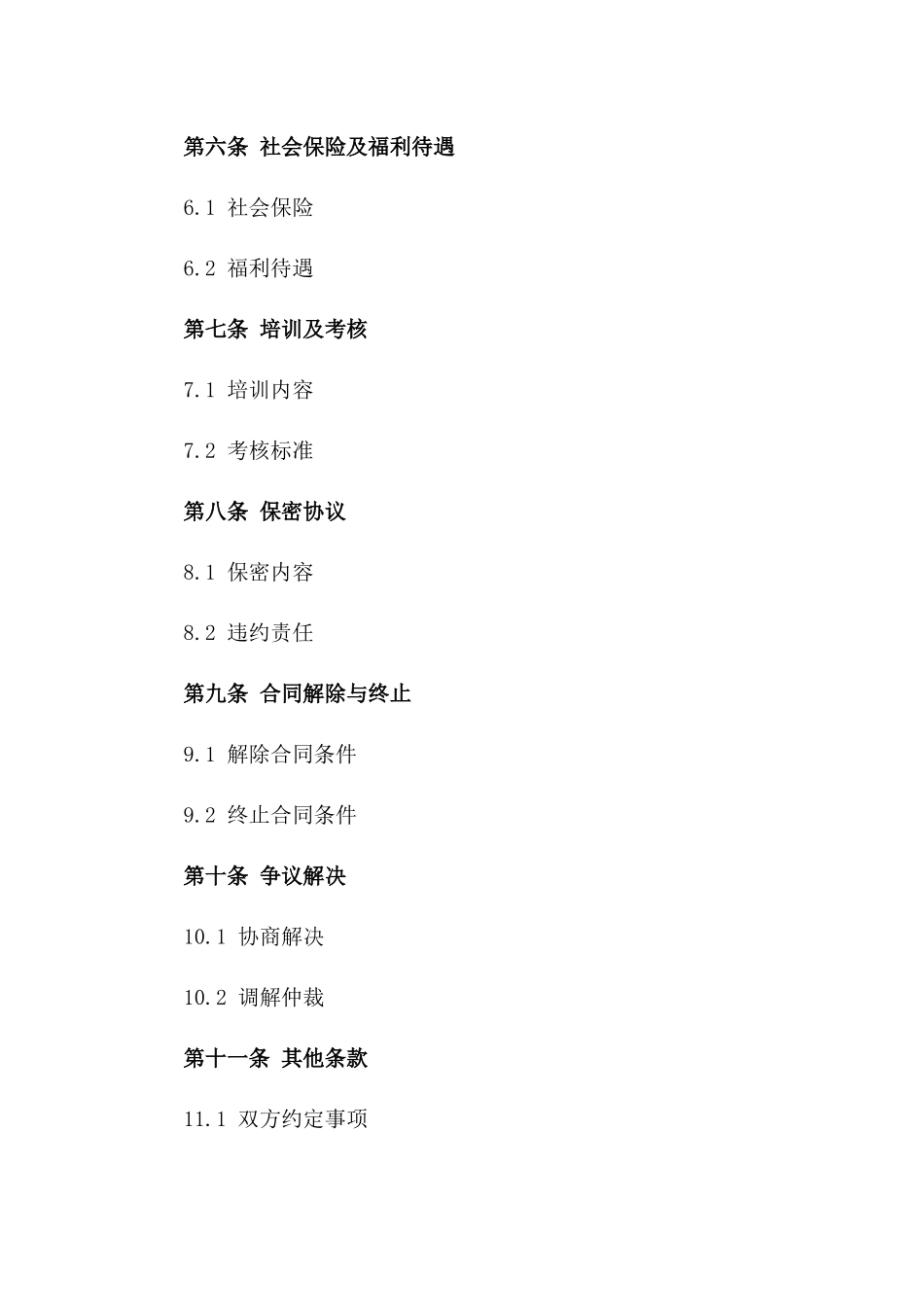 第六条 社会保险及福利待遇

6.1 社会保险

6.2 福利待遇

第七条 培训及考核

7.1 培训内容

7.2 考核标准

第八条 保密协议

8.1 保密内容

8.2 违约责任

第九条 合同解除与终止

9.1 解除合同条件

9.2 终止合同条件

第十条 争议解决

10.1 协商解决

10.2 调解仲裁

第十一条 其他条款

11.1 双方约定事项